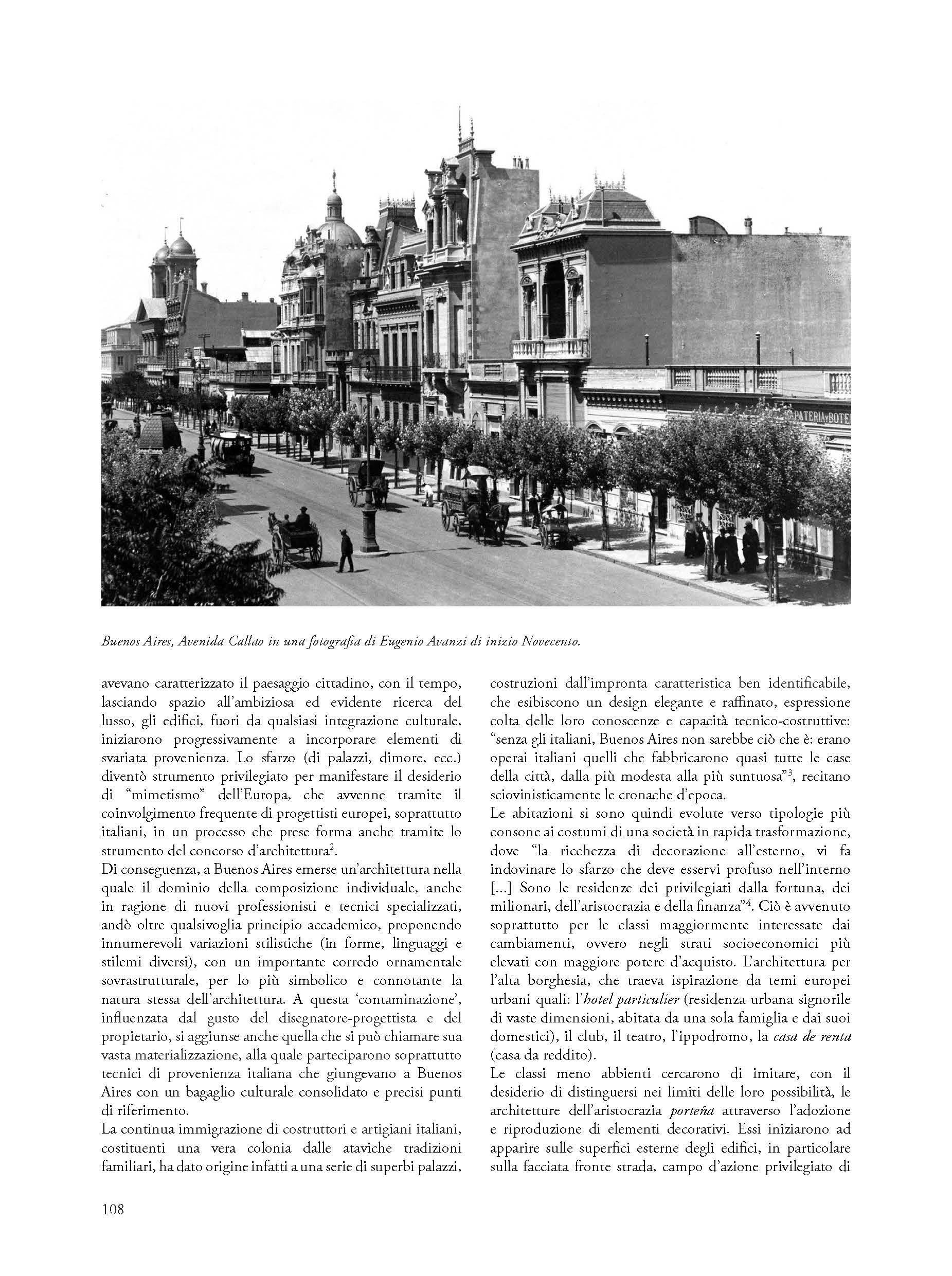 PATERIA y BOTE

Buenos Aires, Avenida Callao in una fotografia di Eugenio Avanzi di inizio Novecento.

avevano caratterizzato il paesaggio cittadino, con il tempo, lasciando spazio all'ambiziosa ed evidente ricerca del lusso, gli edifici, fuori da qualsiasi integrazione culturale, iniziarono progressivamente a incorporare elementi di svariata provenienza. Lo sfarzo (di palazzi, dimore, ecc.) diventò strumento privilegiato per manifestare il desiderio di "mimetismo" dell'Europa, che avvenne tramite il coinvolgimento frequente di progettisti europei, soprattutto italiani, in un processo che prese forma anche tramite lo strumento del concorso d'architettura$^2$.

Di conseguenza, a Buenos Aires emerse un'architettura nella quale il dominio della composizione individuale, anche in ragione di nuovi professionisti e tecnici specializzati, andò oltre qualsivoglia principio accademico, proponendo innumerevoli variazioni stilistiche (in forme, linguaggi e stilemi diversi), con un importante corredo ornamentale sovrastrutturale, per lo più simbolico e connotante la natura stessa dell'architettura. A questa 'contaminazione', influenzata dal gusto del disegnatore-progettista e del propietario, si aggiunse anche quella che si può chiamare sua vasta materializzazione, alla quale parteciparono soprattutto tecnici di provenienza italiana che giungevano a Buenos Aires con un bagaglio culturale consolidato e precisi punti di riferimento.

La continua immigrazione di costruttori e artigiani italiani, costituenti una vera colonia dalle ataviche tradizioni familiari, ha dato origine infatti a una serie di superbi palazzi, costruzioni dall'impronta caratteristica ben identificabile, che esibiscono un design elegante e raffinato, espressione colta delle loro conoscenze e capacità tecnico-costruttive: "senza gli italiani, Buenos Aires non sarebbe ciò che è: erano operai italiani quelli che fabbricarono quasi tutte le case della città, dalla più modesta alla più suntuosa"$^3$, recitano sciovinisticamente le cronache d'epoca.

Le abitazioni si sono quindi evolute verso tipologie più consone ai costumi di una società in rapida trasformazione, dove "la ricchezza di decorazione all'esterno, vi fa indovinare lo sfarzo che deve esservi profuso nell'interno [...] Sono le residenze dei privilegiati dalla fortuna, dei milionari, dell'aristocrazia e della finanza"$^4$. Ciò è avvenuto soprattutto per le classi maggiormente interessate dai cambiamenti, ovvero negli strati socioeconomici più elevati con maggiore potere d'acquisto. L'architettura per l'alta borghesia, che traeva ispirazione da temi europei urbani quali: l'hotel particulier (residenza urbana signorile di vaste dimensioni, abitata da una sola famiglia e dai suoi domestici), il club, il teatro, l'ippodromo, la casa de renta (casa da reddito).

Le classi meno abbienti cercarono di imitare, con il desiderio di distinguersi nei limiti delle loro possibilità, le architetture dell'aristocrazia porteña attraverso l'adozione e riproduzione di elementi decorativi. Essi iniziarono ad apparire sulle superfici esterne degli edifici, in particolare sulla facciata fronte strada, campo d'azione privilegiato di

108